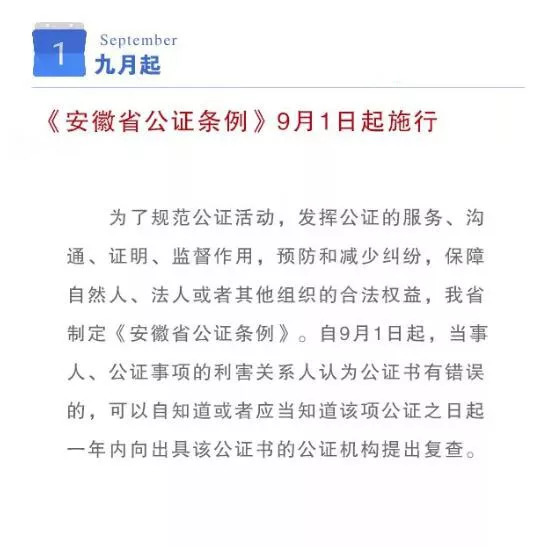 1

September

九月起

《安徽省公证条例》9月1日起施行

为了规范公证活动，发挥公证的服务、沟通、证明、监督作用，预防和减少纠纷，保障自然人、法人或者其他组织的合法权益，我省制定《安徽省公证条例》。自9月1日起，当事人、公证事项的利害关系人认为公证书有错误的，可以自知道或者应当知道该项公证之日起一年内向出具该公证书的公证机构提出复查。